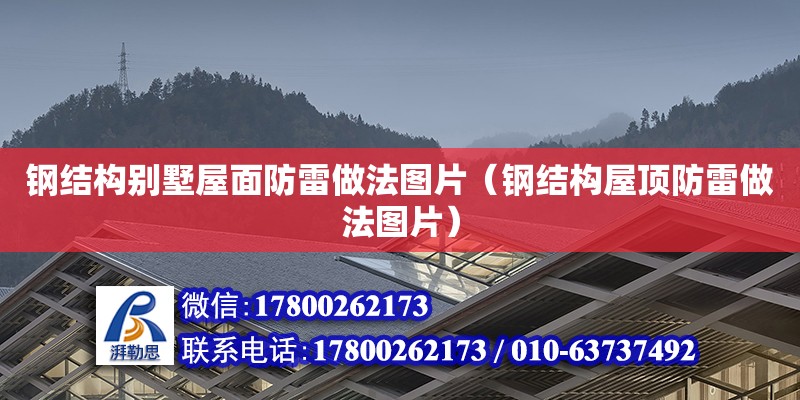 钢结构别墅屋面防雷做法图片（钢结构屋顶防雷做法图片）

湃勒思

微信:17800262173

联系电话:17800262173 / 010-63737492